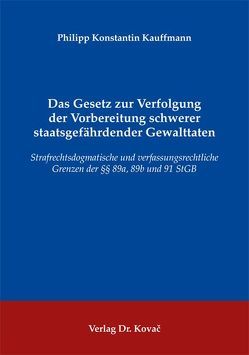 Philipp Konstantin Kauffmann

Das Gesetz zur Verfolgung der Vorbereitung schwerer staatsgefährdender Gewalttaten

Strafrechtsdogmatische und verfassungsrechtliche Grenzen der §§ 89a, 89b und 91 StGB

Verlag Dr. Kovač